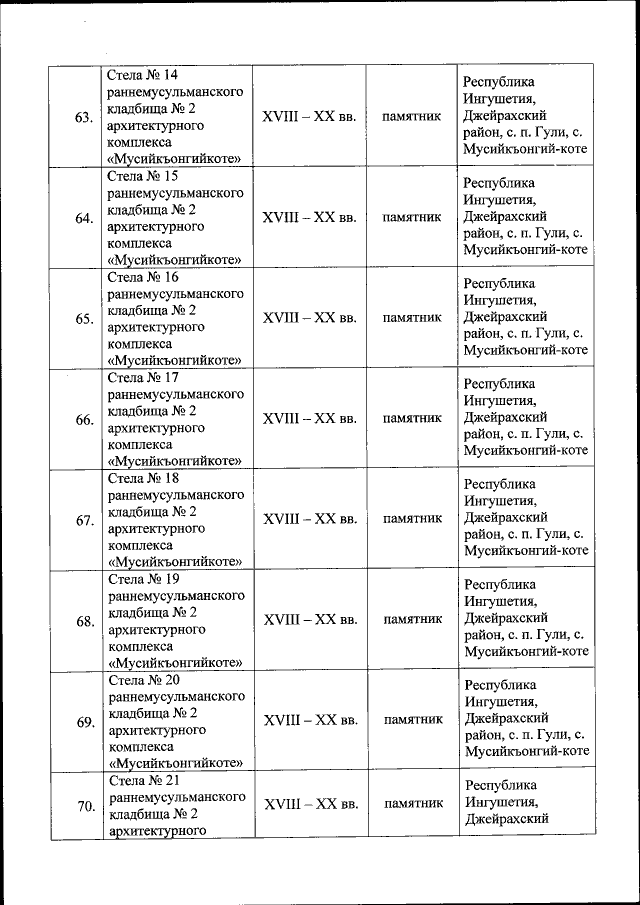 | 63. | Стела № 14 раннемусульманского кладбища № 2 архитектурного комплекса «Мусийкъонгийкоте» | XVIII – XX вв. | памятник | Республика Ингушетия, Джейрахский район, с. п. Гули, с. Мусийкъонгий-коте |
|---|---|---|---|---|
| 64. | Стела № 15 раннемусульманского кладбища № 2 архитектурного комплекса «Мусийкъонгийкоте» | XVIII – XX вв. | памятник | Республика Ингушетия, Джейрахский район, с. п. Гули, с. Мусийкъонгий-коте |
| 65. | Стела № 16 раннемусульманского кладбища № 2 архитектурного комплекса «Мусийкъонгийкоте» | XVIII – XX вв. | памятник | Республика Ингушетия, Джейрахский район, с. п. Гули, с. Мусийкъонгий-коте |
| 66. | Стела № 17 раннемусульманского кладбища № 2 архитектурного комплекса «Мусийкъонгийкоте» | XVIII – XX вв. | памятник | Республика Ингушетия, Джейрахский район, с. п. Гули, с. Мусийкъонгий-коте |
| 67. | Стела № 18 раннемусульманского кладбища № 2 архитектурного комплекса «Мусийкъонгийкоте» | XVIII – XX вв. | памятник | Республика Ингушетия, Джейрахский район, с. п. Гули, с. Мусийкъонгий-коте |
| 68. | Стела № 19 раннемусульманского кладбища № 2 архитектурного комплекса «Мусийкъонгийкоте» | XVIII – XX вв. | памятник | Республика Ингушетия, Джейрахский район, с. п. Гули, с. Мусийкъонгий-коте |
| 69. | Стела № 20 раннемусульманского кладбища № 2 архитектурного комплекса «Мусийкъонгийкоте» | XVIII – XX вв. | памятник | Республика Ингушетия, Джейрахский район, с. п. Гули, с. Мусийкъонгий-коте |
| 70. | Стела № 21 раннемусульманского кладбища № 2 архитектурного | XVIII – XX вв. | памятник | Республика Ингушетия, Джейрахский |